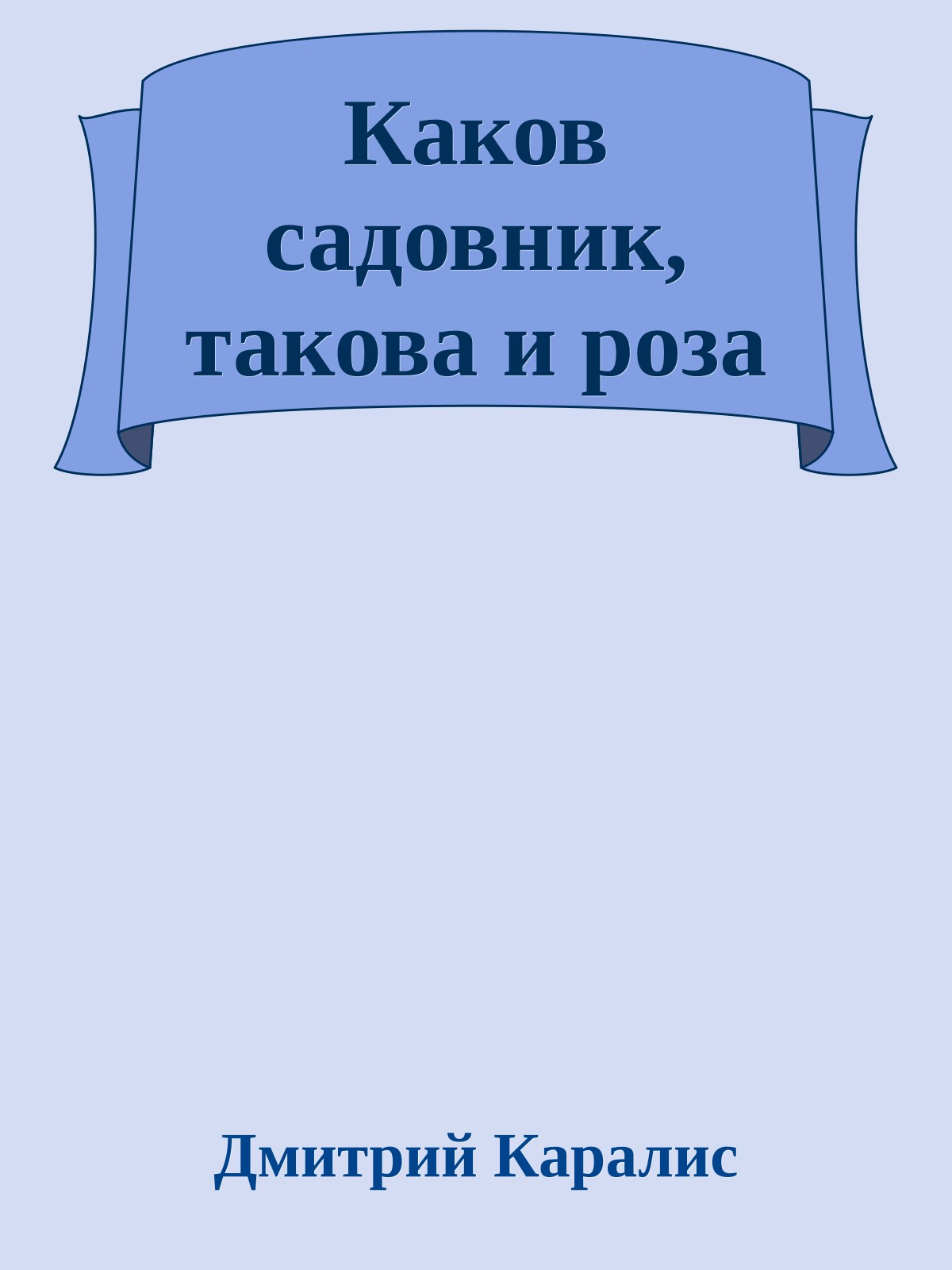 Каков садовник, такова и роза

Дмитрий Каралис